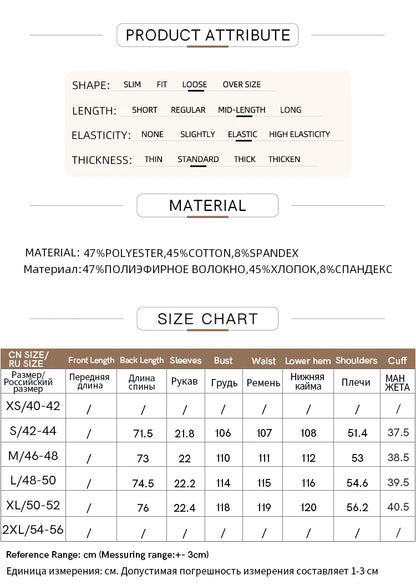 PRODUCT ATTRIBUTE

SHAPE: SLIM FIT LOOSE OVER SIZE

LENGTH: SHORT REGULAR MID-LENGTH LONG

ELASTICITY: NONE SLIGHTLY ELASTIC HIGH ELASTICITY

THICKNESS: THIN STANDARD THICK THICKEN

MATERIAL

MATERIAL: 47%POLYESTER,45%COTTON,8%SPANDEX
Материал:47%ПОЛИЭФИРНОЕ ВОЛОКНО,45%ХЛОПОК,8%СПАНДЕКС

SIZE CHART

| CN SIZE/ RU SIZE | Front Length | Back Length | Sleeves | Bust | Waist | Lower hem | Shoulders | Cuff |
|---|---|---|---|---|---|---|---|---|
| Размер/ Российский размер | Передняя длина | Длина спины | Рукав | Грудь | Ремень | Нижняя кайма | Плечи | МАН ЖЕТА |
| XS/40-42 | / | / | / | / | / | / | / | / |
| S/42-44 | / | 71.5 | 21.8 | 106 | 107 | 108 | 51.4 | 37.5 |
| M/46-48 | / | 73 | 22 | 110 | 111 | 112 | 53 | 38.5 |
| L/48-50 | / | 74.5 | 22.2 | 114 | 115 | 116 | 54.6 | 39.5 |
| XL/50-52 | / | 76 | 22.4 | 118 | 119 | 120 | 56.2 | 40.5 |
| 2XL/54-56 | / | / | / | / | / | / | / | / |

Reference Range: cm (Messuring range:+- 3cm)
Единица измерения: см. Допустимая погрешность измерения составляет 1-3 см